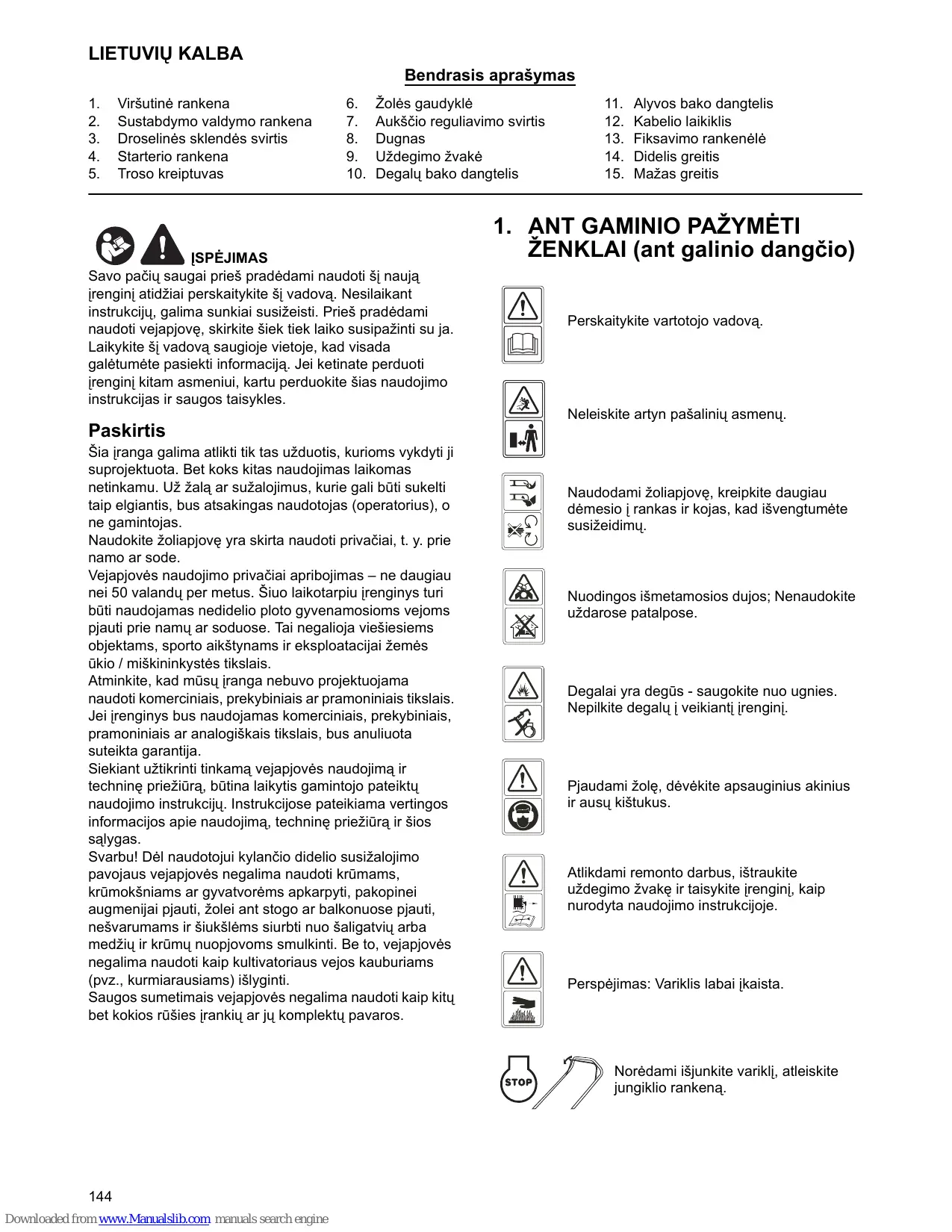 LIETUVIŲ KALBA

Bendrasis aprašymas

1. Viršutinė rankena
2. Sustabdymo valdymo rankena
3. Droselinės sklendės svirtis
4. Starterio rankena
5. Troso kreiptuvas

6. Žolės gaudyklė
7. Aukščio reguliavimo svirtis
8. Dugnas
9. Uždegimo žvakė
10. Degalų bako dangtelis

11. Alyvos bako dangtelis
12. Kabelio laikiklis
13. Fiksavimo rankenėlė
14. Didelis greitis
15. Mažas greitis

ĮSPĖJIMAS

Savo pačių saugai prieš pradėdami naudoti šį naują įrenginį atidžiai perskaitykite šį vadovą. Nesilaikant instrukcijų, galima sunkiai susižeisti. Prieš pradėdami naudoti vejapjovę, skirkite šiek tiek laiko susipažinti su ja. Laikykite šį vadovą saugioje vietoje, kad visada galėtumėte pasiekti informaciją. Jei ketinate perduoti įrenginį kitam asmeniui, kartu perduokite šias naudojimo instrukcijas ir saugos taisykles.

Paskirtis

Šia įranga galima atlikti tik tas užduotis, kurioms vykdyti ji suprojektuota. Bet koks kitas naudojimas laikomas netinkamu. Už žalą ar sužalojimus, kurie gali būti sukelti taip elgiantis, bus atsakingas naudotojas (operatorius), o ne gamintojas.
Naudokite žoliapjovę yra skirta naudoti privačiai, t. y. prie namo ar sode.
Vejapjovės naudojimo privačiai apribojimas – ne daugiau nei 50 valandų per metus. Šiuo laikotarpiu įrenginys turi būti naudojamas nedidelio ploto gyvenamosioms vejoms pjauti prie namų ar soduose. Tai negalioja viešiesiems objektams, sporto aikštynams ir eksploatacijai žemės ūkio / miškininkystės tikslais.
Atminkite, kad mūsų įranga nebuvo projektuojama naudoti komerciniais, prekybiniais ar pramoniniais tikslais. Jei įrenginys bus naudojamas komerciniais, prekybiniais, pramoniniais ar analogiškais tikslais, bus anuliuota suteikta garantija.
Siekiant užtikrinti tinkamą vejapjovės naudojimą ir techninę priežiūrą, būtina laikytis gamintojo pateiktų naudojimo instrukcijų. Instrukcijose pateikiama vertingos informacijos apie naudojimą, techninę priežiūrą ir šios sąlygas.
Svarbu! Dėl naudotojui kylančio didelio susižalojimo pavojaus vejapjovės negalima naudoti krūmams, krūmokšniams ar gyvatvorėms apkarpyti, pakopinei augmenijai pjauti, žolei ant stogo ar balkonuose pjauti, nešvarumams ir šiukšlėms siurbti nuo šaligatvių arba medžių ir krūmų nuopjovoms smulkinti. Be to, vejapjovės negalima naudoti kaip kultivatoriaus vejos kauburiams (pvz., kurmiarausiams) išlyginti.
Saugos sumetimais vejapjovės negalima naudoti kaip kitų bet kokios rūšies įrankių ar jų komplektų pavaros.

1. ANT GAMINIO PAŽYMĖTI ŽENKLAI (ant galinio dangčio)

Perskaitykite vartotojo vadovą.

Neleiskite artyn pašalinių asmenų.

Naudodami žoliapjovę, kreipkite daugiau dėmesio į rankas ir kojas, kad išvengtumėte susižeidimų.

Nuodingos išmetamosios dujos; Nenaudokite uždarose patalpose.

Degalai yra degūs - saugokite nuo ugnies. Nepilkite degalų į veikiantį įrenginį.

Pjaudami žolę, dėvėkite apsauginius akinius ir ausų kištukus.

Atlikdami remonto darbus, ištraukite uždegimo žvakę ir taisykite įrenginį, kaip nurodyta naudojimo instrukcijoje.

Perspėjimas: Variklis labai įkaista.

STOP

Norėdami išjunkite variklį, atleiskite jungiklio rankeną.

144

Downloaded from www.Manualslib.com manuals search engine